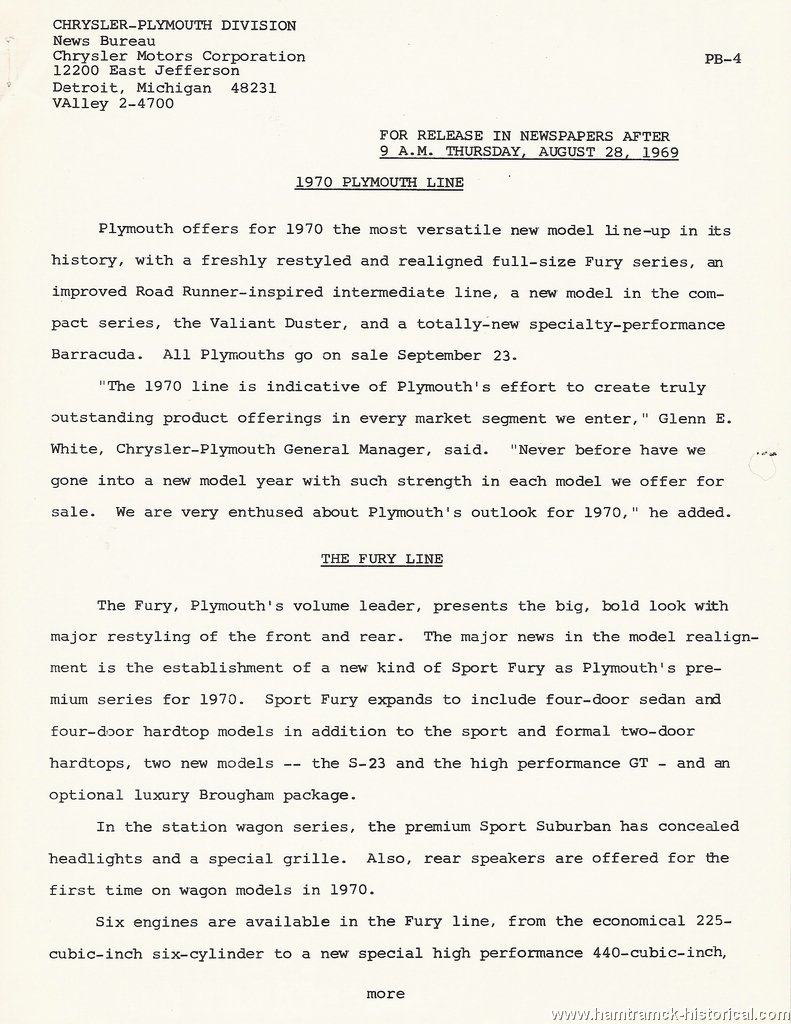 CHRYSLER-PLYMOUTH DIVISION
News Bureau
Chrysler Motors Corporation
12200 East Jefferson
Detroit, Michigan 48231
VAlley 2-4700

PB-4

FOR RELEASE IN NEWSPAPERS AFTER
9 A.M. THURSDAY, AUGUST 28, 1969

1970 PLYMOUTH LINE

Plymouth offers for 1970 the most versatile new model line-up in its history, with a freshly restyled and realigned full-size Fury series, an improved Road Runner-inspired intermediate line, a new model in the compact series, the Valiant Duster, and a totally-new specialty-performance Barracuda. All Plymouths go on sale September 23.

"The 1970 line is indicative of Plymouth's effort to create truly outstanding product offerings in every market segment we enter," Glenn E. White, Chrysler-Plymouth General Manager, said. "Never before have we gone into a new model year with such strength in each model we offer for sale. We are very enthused about Plymouth's outlook for 1970," he added.

THE FURY LINE

The Fury, Plymouth's volume leader, presents the big, bold look with major restyling of the front and rear. The major news in the model realignment is the establishment of a new kind of Sport Fury as Plymouth's premium series for 1970. Sport Fury expands to include four-door sedan and four-door hardtop models in addition to the sport and formal two-door hardtops, two new models -- the S-23 and the high performance GT - and an optional luxury Brougham package.

In the station wagon series, the premium Sport Suburban has concealed headlights and a special grille. Also, rear speakers are offered for the first time on wagon models in 1970.

Six engines are available in the Fury line, from the economical 225-cubic-inch six-cylinder to a new special high performance 440-cubic-inch,

more

www.hamtramck-historical.com